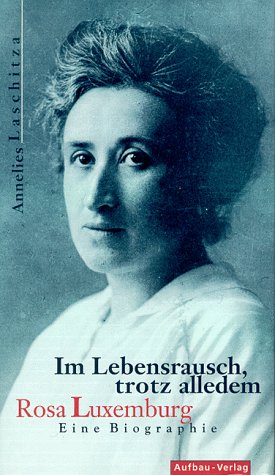 Annelies Laschitza

Im Lebensrausch, trotz alledem
Rosa Luxemburg
Eine Biographie

Aufbau-Verlag